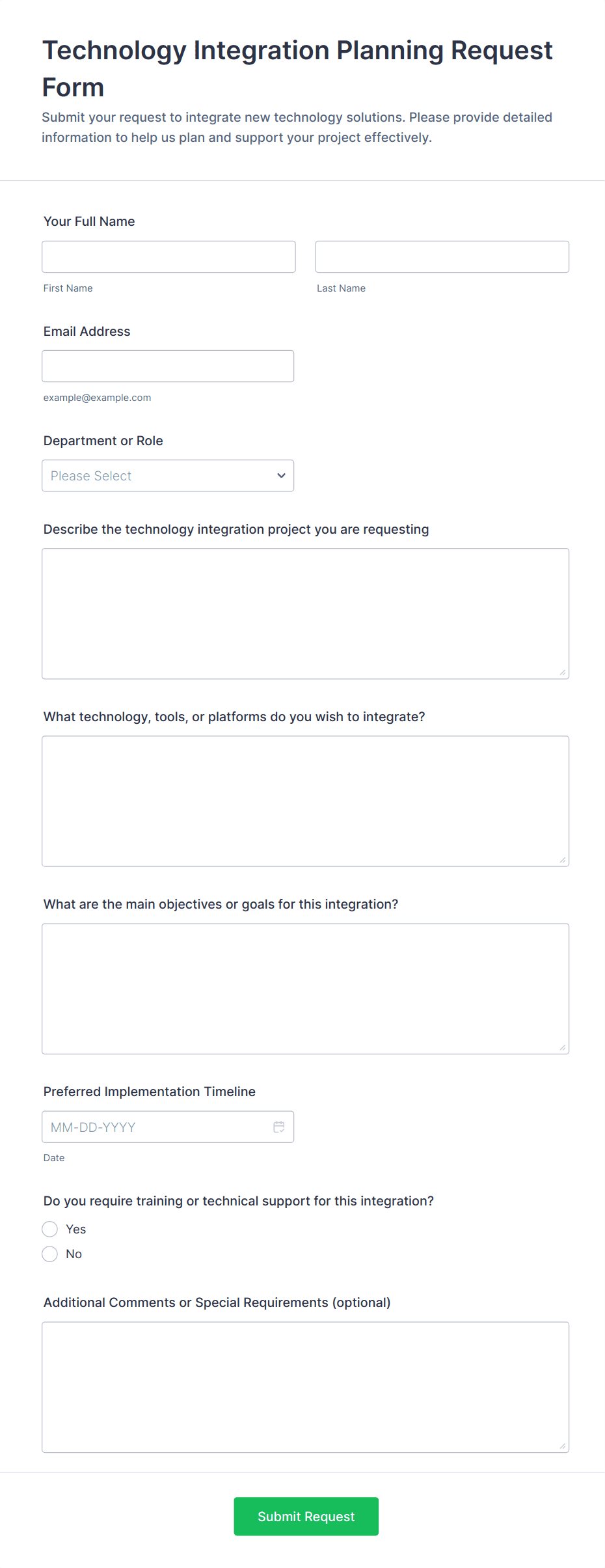 Technology Integration Planning Request Form

Submit your request to integrate new technology solutions. Please provide detailed information to help us plan and support your project effectively.

Your Full Name

First Name

Last Name

Email Address

example@example.com

Department or Role

Please Select

Describe the technology integration project you are requesting

What technology, tools, or platforms do you wish to integrate?

What are the main objectives or goals for this integration?

Preferred Implementation Timeline

MM-DD-YYYY

Date

Do you require training or technical support for this integration?

Yes

No

Additional Comments or Special Requirements (optional)

Submit Request